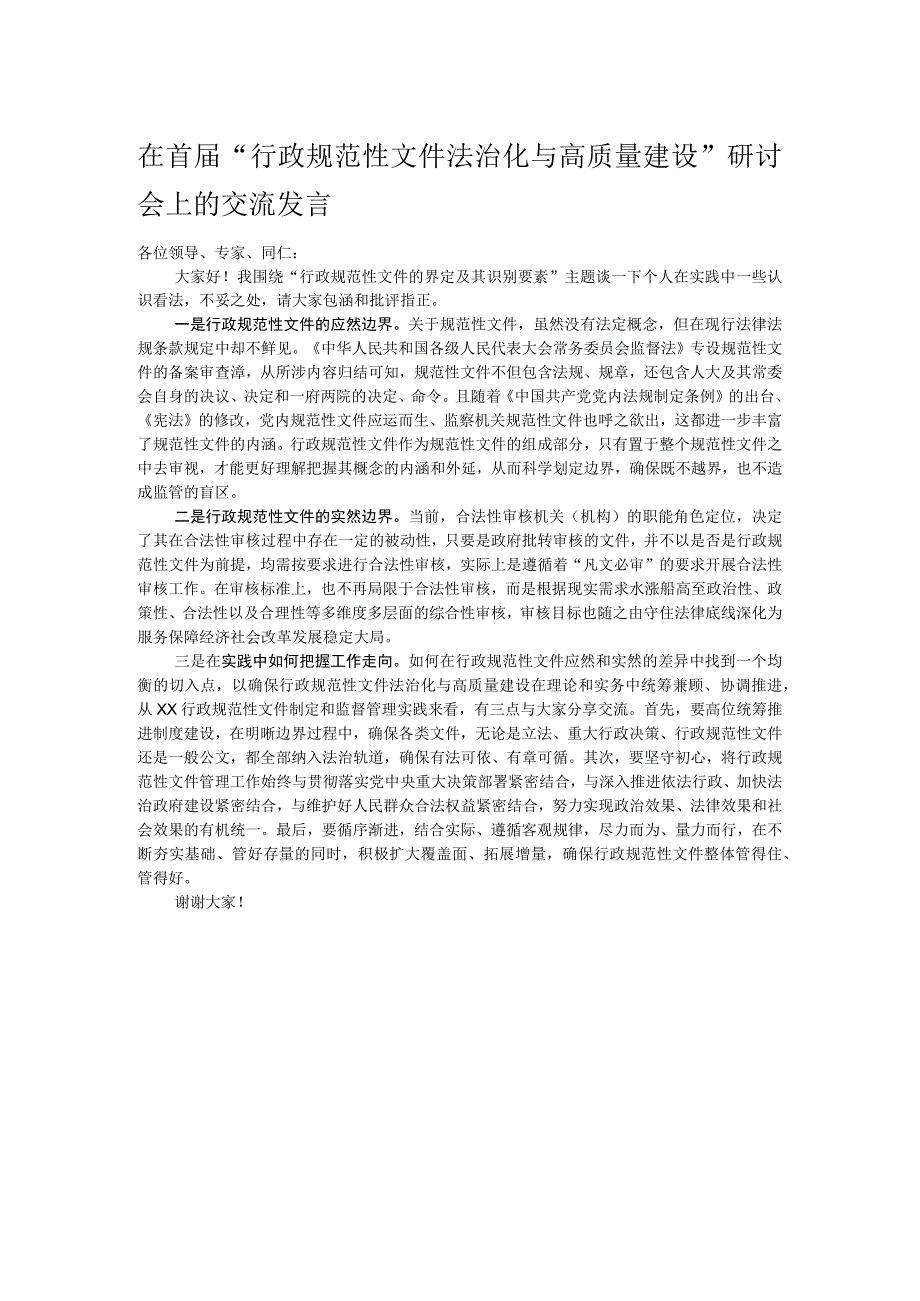 在首届“行政规范性文件法治化与高质量建设”研讨会上的交流发言

各位领导、专家、同仁：

大家好！我围绕“行政规范性文件的界定及其识别要素”主题谈一下个人在实践中一些认识看法，不妥之处，请大家包涵和批评指正。

一是行政规范性文件的应然边界。关于规范性文件，虽然没有法定概念，但在现行法律法规条款规定中却不鲜见。《中华人民共和国各级人民代表大会常务委员会监督法》专设规范性文件的备案审查章，从所涉内容归结可知，规范性文件不但包含法规、规章，还包含人大及其常委会自身的决议、决定和一府两院的决定、命令。且随着《中国共产党党内法规制定条例》的出台、《宪法》的修改，党内规范性文件应运而生、监察机关规范性文件也呼之欲出，这都进一步丰富了规范性文件的内涵。行政规范性文件作为规范性文件的组成部分，只有置于整个规范性文件之中去审视，才能更好理解把握其概念的内涵和外延，从而科学划定边界，确保既不越界，也不造成监管的盲区。

二是行政规范性文件的实然边界。当前，合法性审核机关（机构）的职能角色定位，决定了其在合法性审核过程中存在一定的被动性，只要是政府批转审核的文件，并不以是否是行政规范性文件为前提，均需按要求进行合法性审核，实际上是遵循着“凡文必审”的要求开展合法性审核工作。在审核标准上，也不再局限于合法性审核，而是根据现实需求水涨船高至政治性、政策性、合法性以及合理性等多维度多层面的综合性审核，审核目标也随之由守住法律底线深化为服务保障经济社会改革发展稳定大局。

三是在实践中如何把握工作走向。如何在行政规范性文件应然和实然的差异中找到一个均衡的切入点，以确保行政规范性文件法治化与高质量建设在理论和实务中统筹兼顾、协调推进，从XX行政规范性文件制定和监督管理实践来看，有三点与大家分享交流。首先，要高位统筹推进制度建设，在明晰边界过程中，确保各类文件，无论是立法、重大行政决策、行政规范性文件还是一般公文，都全部纳入法治轨道，确保有法可依、有章可循。其次，要坚守初心，将行政规范性文件管理工作始终与贯彻落实党中央重大决策部署紧密结合，与深入推进依法行政、加快法治政府建设紧密结合，与维护好人民群众合法权益紧密结合，努力实现政治效果、法律效果和社会效果的有机统一。最后，要循序渐进，结合实际、遵循客观规律，尽力而为、量力而行，在不断夯实基础、管好存量的同时，积极扩大覆盖面、拓展增量，确保行政规范性文件整体管得住、管得好。

谢谢大家！